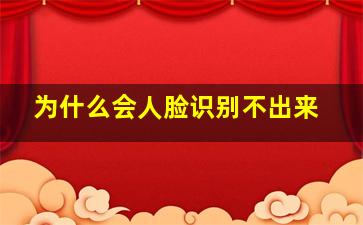 为什么会人脸识别不出来